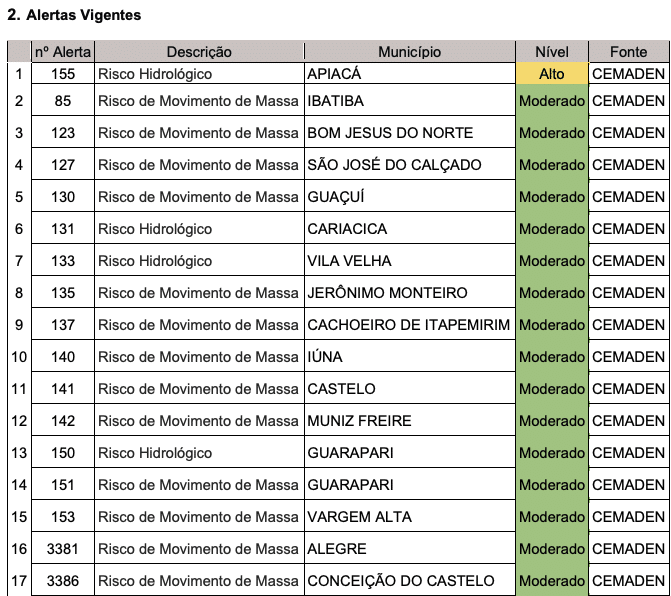 2. Alertas Vigentes

| | nº Alerta | Descrição | Município | Nível | Fonte |
|---|---|---|---|---|---|
| 1 | 155 | Risco Hidrológico | APIACÁ | Alto | CEMADEN |
| 2 | 85 | Risco de Movimento de Massa | IBATIBA | Moderado | CEMADEN |
| 3 | 123 | Risco de Movimento de Massa | BOM JESUS DO NORTE | Moderado | CEMADEN |
| 4 | 127 | Risco de Movimento de Massa | SÃO JOSÉ DO CALÇADO | Moderado | CEMADEN |
| 5 | 130 | Risco de Movimento de Massa | GUAÇUÍ | Moderado | CEMADEN |
| 6 | 131 | Risco Hidrológico | CARIACICA | Moderado | CEMADEN |
| 7 | 133 | Risco Hidrológico | VILA VELHA | Moderado | CEMADEN |
| 8 | 135 | Risco de Movimento de Massa | JERÔNIMO MONTEIRO | Moderado | CEMADEN |
| 9 | 137 | Risco de Movimento de Massa | CACHOEIRO DE ITAPEMIRIM | Moderado | CEMADEN |
| 10 | 140 | Risco de Movimento de Massa | IÚNA | Moderado | CEMADEN |
| 11 | 141 | Risco de Movimento de Massa | CASTELO | Moderado | CEMADEN |
| 12 | 142 | Risco de Movimento de Massa | MUNIZ FREIRE | Moderado | CEMADEN |
| 13 | 150 | Risco Hidrológico | GUARAPARI | Moderado | CEMADEN |
| 14 | 151 | Risco de Movimento de Massa | GUARAPARI | Moderado | CEMADEN |
| 15 | 153 | Risco de Movimento de Massa | VARGEM ALTA | Moderado | CEMADEN |
| 16 | 3381 | Risco de Movimento de Massa | ALEGRE | Moderado | CEMADEN |
| 17 | 3386 | Risco de Movimento de Massa | CONCEIÇÃO DO CASTELO | Moderado | CEMADEN |